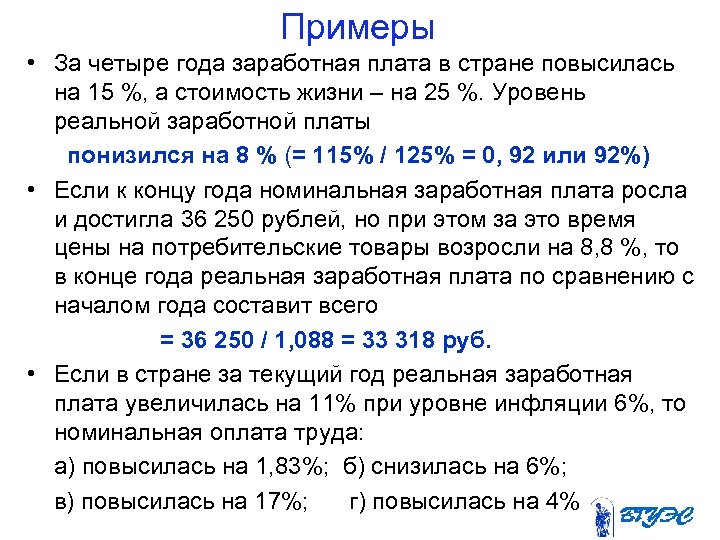 Примеры

• За четыре года заработная плата в стране повысилась на 15 %, а стоимость жизни – на 25 %. Уровень реальной заработной платы

понизился на 8 % (= 115% / 125% = 0, 92 или 92%)

• Если к концу года номинальная заработная плата росла и достигла 36 250 рублей, но при этом за это время цены на потребительские товары возросли на 8,8 %, то в конце года реальная заработная плата по сравнению с началом года составит всего

= 36 250 / 1,088 = 33 318 руб.

• Если в стране за текущий год реальная заработная плата увеличилась на 11% при уровне инфляции 6%, то номинальная оплата труда:

а) повысилась на 1,83%; б) снизилась на 6%;

в) повысилась на 17%; г) повысилась на 4%

ВГУЭС